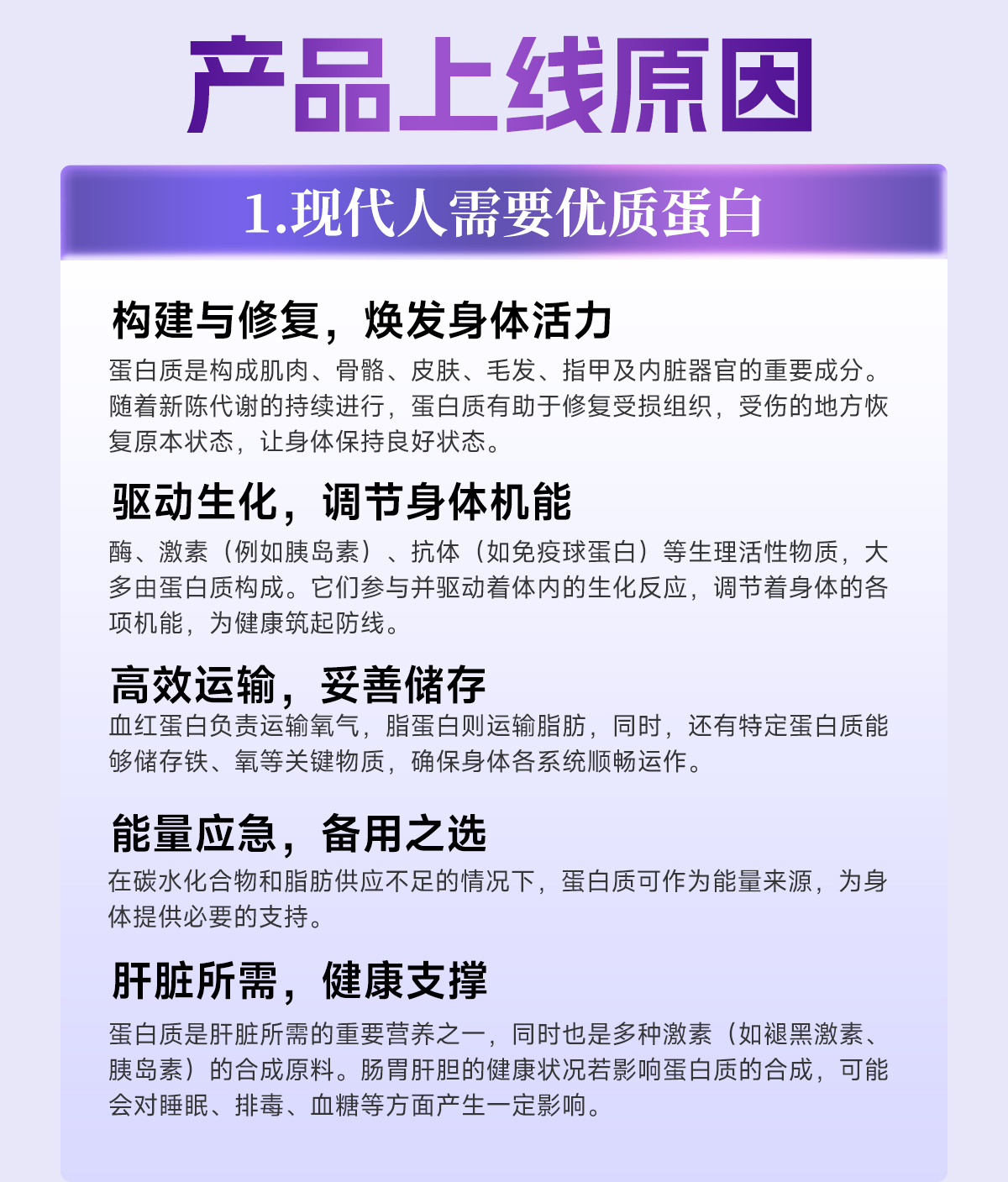 产品上线原因

1.现代人需要优质蛋白

构建与修复，焕发身体活力

蛋白质是构成肌肉、骨骼、皮肤、毛发、指甲及内脏器官的重要成分。随着新陈代谢的持续进行，蛋白质有助于修复受损组织，受伤的地方恢复原本状态，让身体保持良好状态。

驱动生化，调节身体机能

酶、激素（例如胰岛素）、抗体（如免疫球蛋白）等生理活性物质，大多由蛋白质构成。它们参与并驱动着体内的生化反应，调节着身体的各项机能，为健康筑起防线。

高效运输，妥善储存

血红蛋白负责运输氧气，脂蛋白则运输脂肪，同时，还有特定蛋白质能够储存铁、氧等关键物质，确保身体各系统顺畅运作。

能量应急，备用之选

在碳水化合物和脂肪供应不足的情况下，蛋白质可作为能量来源，为身体提供必要的支持。

肝脏所需，健康支撑

蛋白质是肝脏所需的重要营养之一，同时也是多种激素（如褪黑激素、胰岛素）的合成原料。肠胃肝胆的健康状况若影响蛋白质的合成，可能会对睡眠、排毒、血糖等方面产生一定影响。